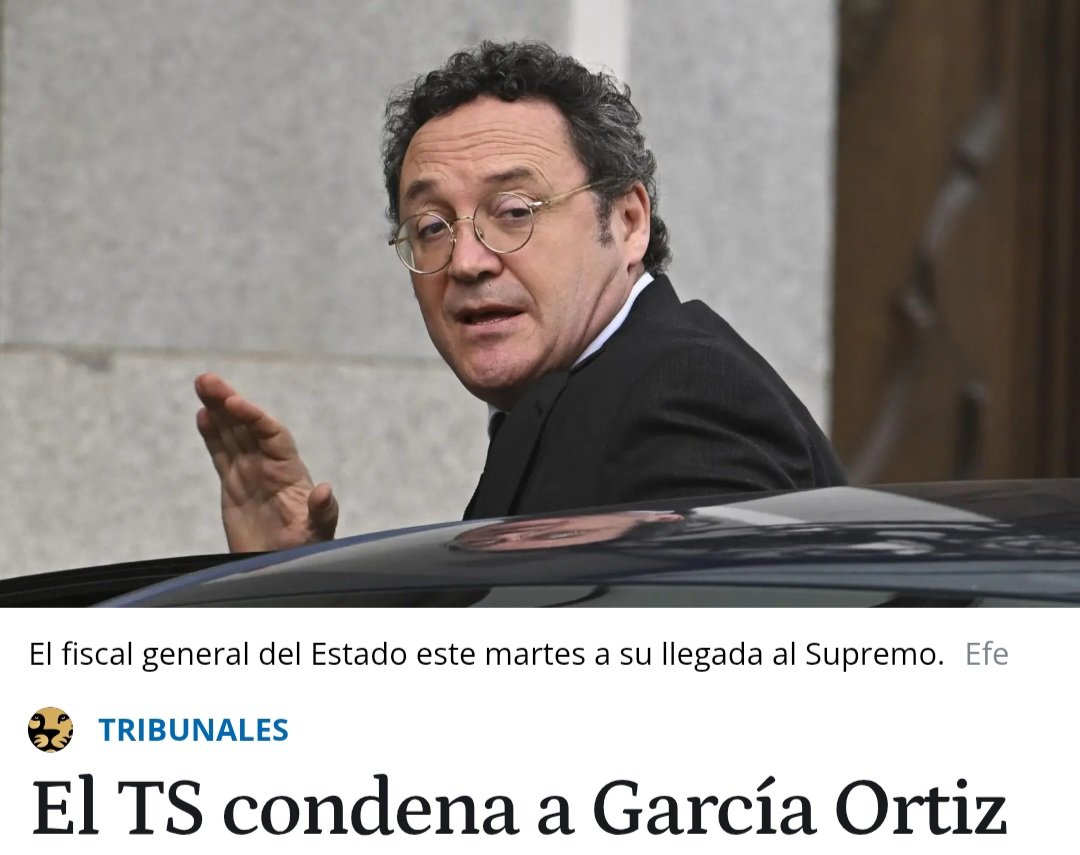 El fiscal general del Estado este martes a su llegada al Supremo. Efe

TRIBUNALES

El TS condena a García Ortiz